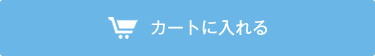 カートに入れる